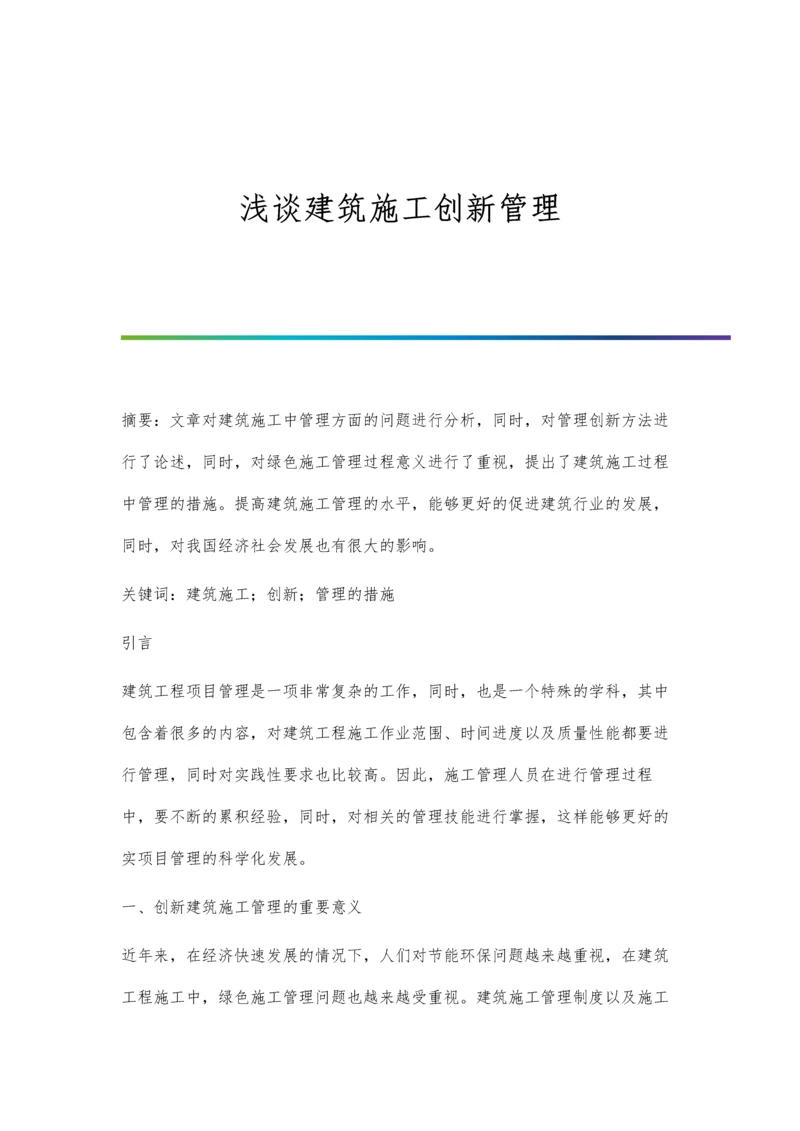 浅谈建筑施工创新管理

摘要：文章对建筑施工中管理方面的问题进行分析，同时，对管理创新方法进行了论述，同时，对绿色施工管理过程意义进行了重视，提出了建筑施工过程中管理的措施。提高建筑施工管理的水平，能够更好的促进建筑行业的发展，同时，对我国经济社会发展也有很大的影响。

关键词：建筑施工；创新；管理的措施

引言

建筑工程项目管理是一项非常复杂的工作，同时，也是一个特殊的学科，其中包含着很多的内容，对建筑工程施工作业范围、时间进度以及质量性能都要进行管理，同时对实践性要求也比较高。因此，施工管理人员在进行管理过程中，要不断的累积经验，同时，对相关的管理技能进行掌握，这样能够更好的实项目管理的科学化发展。

一、创新建筑施工管理的重要意义

近年来，在经济快速发展的情况下，人们对节能环保问题越来越重视，在建筑工程施工中，绿色施工管理问题也越来越受重视。建筑施工管理制度以及施工